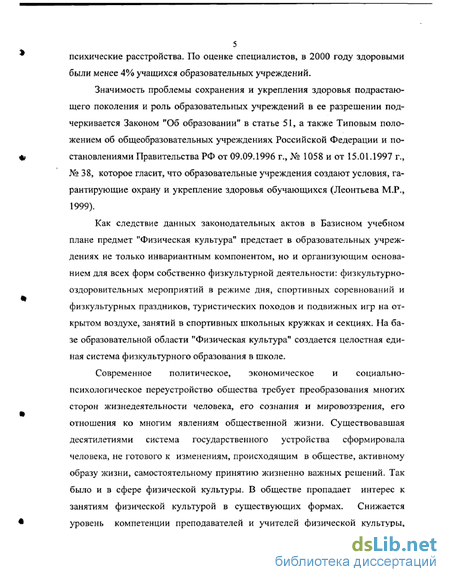 5

психические расстройства. По оценке специалистов, в 2000 году здоровыми были менее 4% учащихся образовательных учреждений.

Значимость проблемы сохранения и укрепления здоровья подрастающего поколения и роль образовательных учреждений в ее разрешении подчеркивается Законом "Об образовании" в статье 51, а также Типовым положением об общеобразовательных учреждениях Российской Федерации и постановлениями Правительства РФ от 09.09.1996 г., № 1058 и от 15.01.1997 г., № 38, которое гласит, что образовательные учреждения создают условия, гарантирующие охрану и укрепление здоровья обучающихся (Леонтьева М.Р., 1999).

Как следствие данных законодательных актов в Базисном учебном плане предмет "Физическая культура" предстает в образовательных учреждениях не только инвариантным компонентом, но и организующим основанием для всех форм собственно физкультурной деятельности: физкультурно-оздоровительных мероприятий в режиме дня, спортивных соревнований и физкультурных праздников, туристических походов и подвижных игр на открытом воздухе, занятий в спортивных школьных кружках и секциях. На базе образовательной области "Физическая культура" создается целостная единая система физкультурного образования в школе.

Современное политическое, экономическое и социально-психологическое переустройство общества требует преобразования многих сторон жизнедеятельности человека, его сознания и мировоззрения, его отношения ко многим явлениям общественной жизни. Существовавшая десятилетиями система государственного устройства сформировала человека, не готового к изменениям, происходящим в обществе, активному образу жизни, самостоятельному принятию жизненно важных решений. Так было и в сфере физической культуры. В обществе пропадает интерес к занятиям физической культурой в существующих формах. Снижается уровень компетенции преподавателей и учителей физической культуры,

dsLib.net
библиотека диссертаций